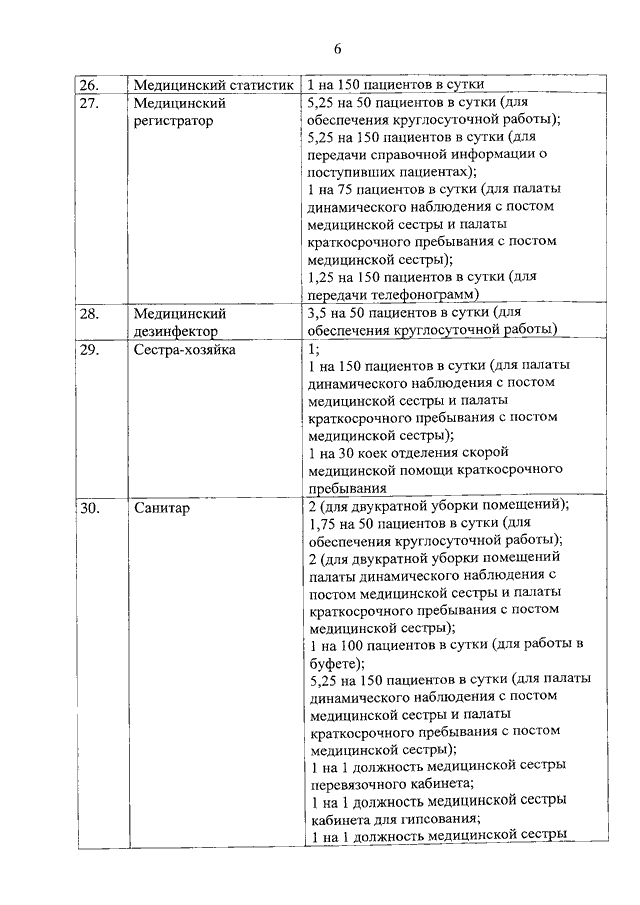 6

| 26. | Медицинский статистик | 1 на 150 пациентов в сутки |
|---|---|---|
| 27. | Медицинский регистратор | 5,25 на 50 пациентов в сутки (для обеспечения круглосуточной работы); 5,25 на 150 пациентов в сутки (для передачи справочной информации о поступивших пациентах); 1 на 75 пациентов в сутки (для палаты динамического наблюдения с постом медицинской сестры и палаты краткосрочного пребывания с постом медицинской сестры); 1,25 на 150 пациентов в сутки (для передачи телефонограмм) |
| 28. | Медицинский дезинфектор | 3,5 на 50 пациентов в сутки (для обеспечения круглосуточной работы) |
| 29. | Сестра-хозяйка | 1; 1 на 150 пациентов в сутки (для палаты динамического наблюдения с постом медицинской сестры и палаты краткосрочного пребывания с постом медицинской сестры); 1 на 30 коек отделения скорой медицинской помощи краткосрочного пребывания |
| 30. | Санитар | 2 (для двукратной уборки помещений); 1,75 на 50 пациентов в сутки (для обеспечения круглосуточной работы); 2 (для двукратной уборки помещений палаты динамического наблюдения с постом медицинской сестры и палаты краткосрочного пребывания с постом медицинской сестры); 1 на 100 пациентов в сутки (для работы в буфете); 5,25 на 150 пациентов в сутки (для палаты динамического наблюдения с постом медицинской сестры и палаты краткосрочного пребывания с постом медицинской сестры); 1 на 1 должность медицинской сестры перевязочного кабинета; 1 на 1 должность медицинской сестры кабинета для гипсования; 1 на 1 должность медицинской сестры |